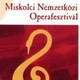 Miskolci Nemzetközi Operafesztivál